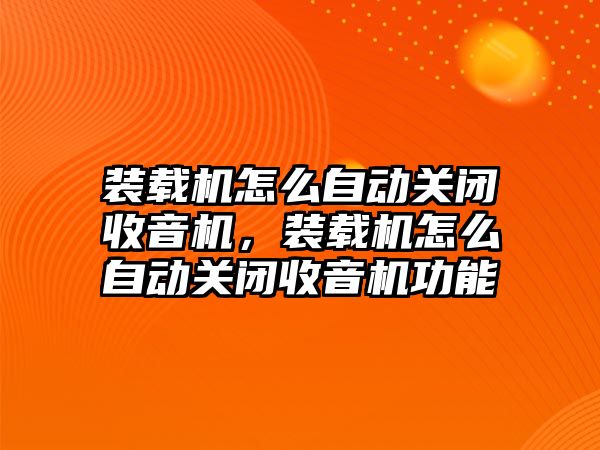 装载机怎么自动关闭收音机，装载机怎么自动关闭收音机功能